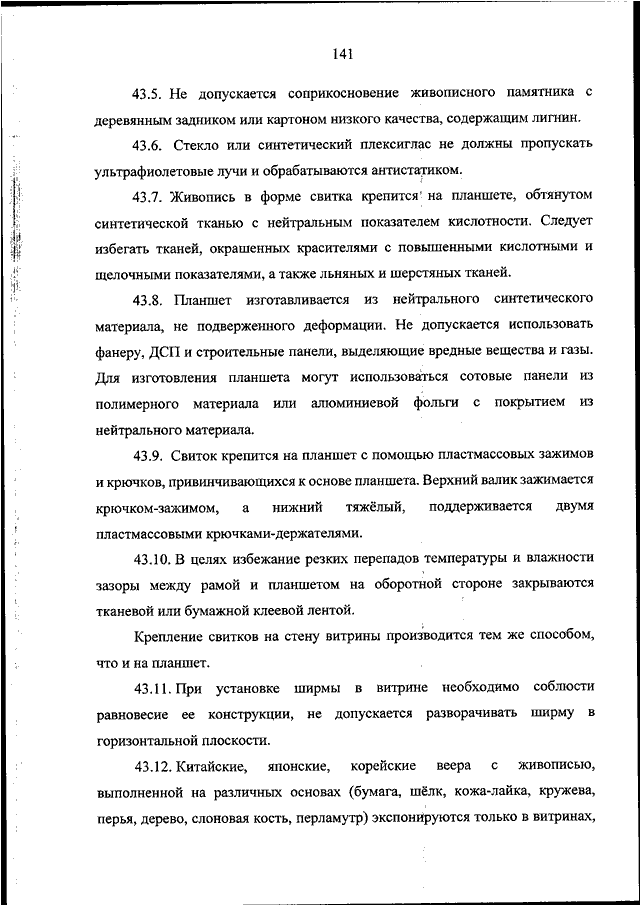 141

43.5. Не допускается соприкосновение живописного памятника с деревянным задником или картоном низкого качества, содержащим лигнин.

43.6. Стекло или синтетический плексиглас не должны пропускать ультрафиолетовые лучи и обрабатываются антистатиком.

43.7. Живопись в форме свитка крепится на планшете, обтянутом синтетической тканью с нейтральным показателем кислотности. Следует избегать тканей, окрашенных красителями с повышенными кислотными и щелочными показателями, а также льняных и шерстяных тканей.

43.8. Планшет изготавливается из нейтрального синтетического материала, не подверженного деформации. Не допускается использовать фанеру, ДСП и строительные панели, выделяющие вредные вещества и газы. Для изготовления планшета могут использоваться сотовые панели из полимерного материала или алюминиевой фольги с покрытием из нейтрального материала.

43.9. Свиток крепится на планшет с помощью пластмассовых зажимов и крючков, привинчивающихся к основе планшета. Верхний валик зажимается крючком-зажимом, а нижний тяжёлый, поддерживается двумя пластмассовыми крючками-держателями.

43.10. В целях избежание резких перепадов температуры и влажности зазоры между рамой и планшетом на оборотной стороне закрываются тканевой или бумажной клеевой лентой.

Крепление свитков на стену витрины производится тем же способом, что и на планшет.

43.11. При установке ширмы в витрине необходимо соблюсти равновесие ее конструкции, не допускается разворачивать ширму в горизонтальной плоскости.

43.12. Китайские, японские, корейские веера с живописью, выполненной на различных основах (бумага, шёлк, кожа-лайка, кружева, перья, дерево, слоновая кость, перламутр) экспонируются только в витринах,